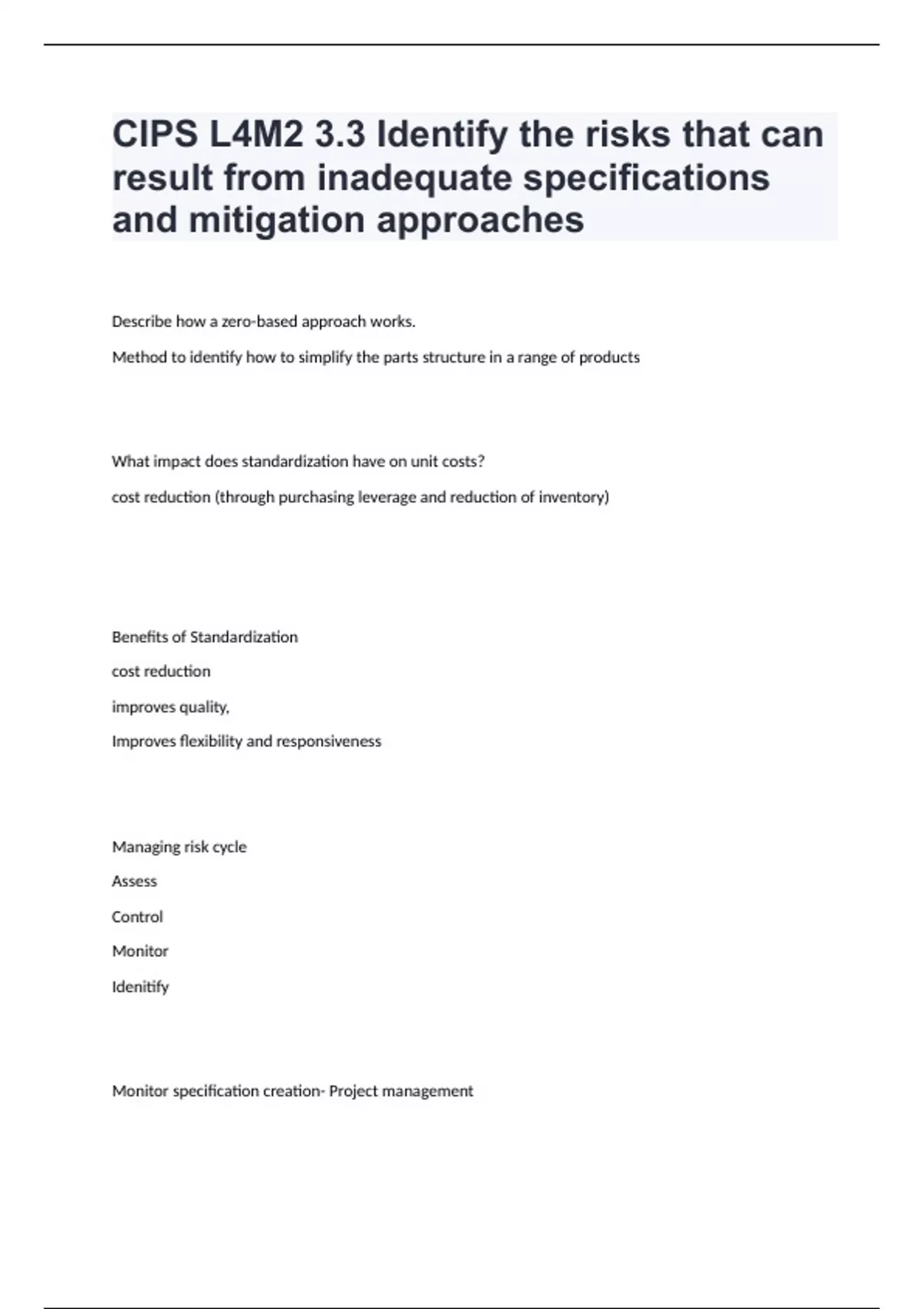 CIPS L4M2 3.3 Identify the risks that can result from inadequate specifications and mitigation approaches

Describe how a zero-based approach works.

Method to identify how to simplify the parts structure in a range of products

What impact does standardization have on unit costs?

cost reduction (through purchasing leverage and reduction of inventory)

Benefits of Standardization

cost reduction

improves quality,

Improves flexibility and responsiveness

Managing risk cycle

Assess

Control

Monitor

Idenitify

Monitor specification creation- Project management